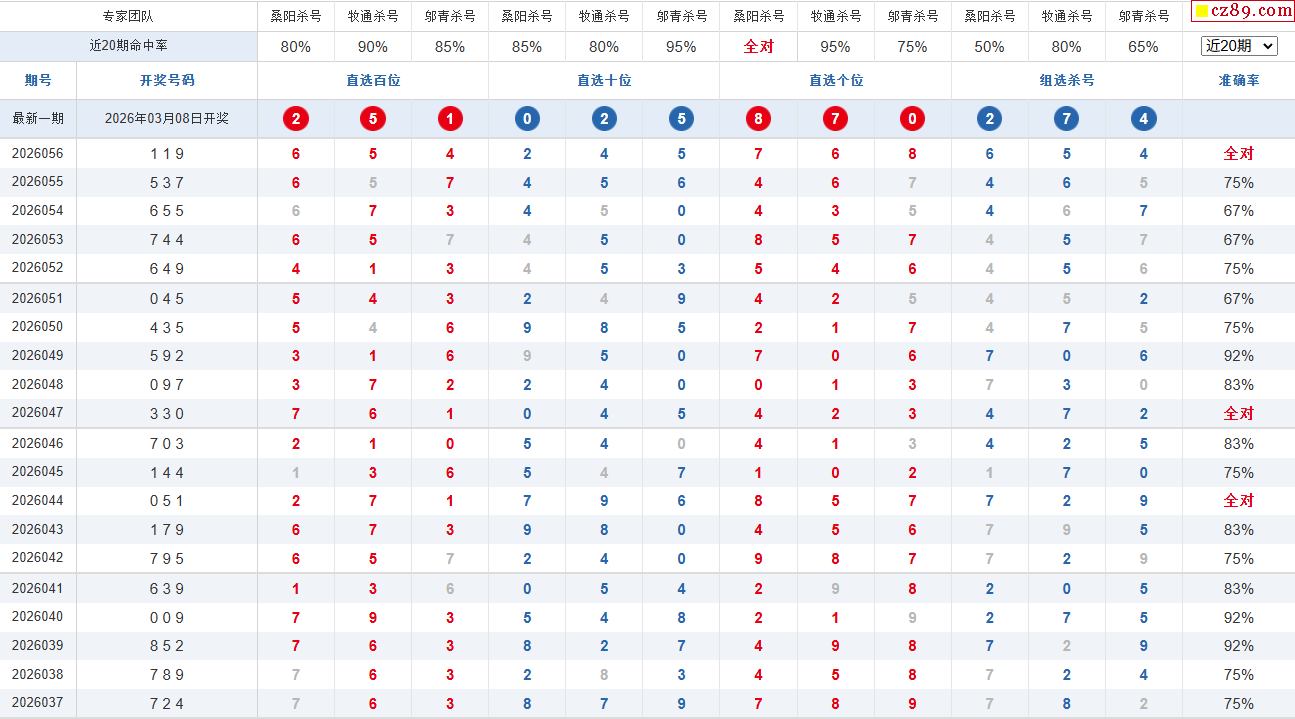 | 专家团队 | | 桑阳杀号 | 牧通杀号 | 邬青杀号 | 桑阳杀号 | 牧通杀号 | 邬青杀号 | 桑阳杀号 | 牧通杀号 | 邬青杀号 | 桑阳杀号 | 牧通杀号 | 邬青杀号 | cz89.com |
|---|---|---|---|---|---|---|---|---|---|---|---|---|---|---|
| 近20期命中率 | | 80% | 90% | 85% | 85% | 80% | 95% | 全对 | 95% | 75% | 50% | 80% | 65% | 近20期 |
| 期号 | 开奖号码 | 直选百位 | | | 直选十位 | | | 直选个位 | | | 组选杀号 | | | 准确率 |
| 最新一期 | 2026年03月08日开奖 | 2 | 5 | 1 | 0 | 2 | 5 | 8 | 7 | 0 | 2 | 7 | 4 | |
| 2026056 | 1 1 9 | 6 | 5 | 4 | 2 | 4 | 5 | 7 | 6 | 8 | 6 | 5 | 4 | 全对 |
| 2026055 | 5 3 7 | 6 | 5 | 7 | 4 | 5 | 6 | 4 | 6 | 7 | 4 | 6 | 5 | 75% |
| 2026054 | 6 5 5 | 6 | 7 | 3 | 4 | 5 | 0 | 4 | 3 | 5 | 4 | 6 | 7 | 67% |
| 2026053 | 7 4 4 | 6 | 5 | 7 | 4 | 5 | 0 | 8 | 5 | 7 | 4 | 5 | 7 | 67% |
| 2026052 | 6 4 9 | 4 | 1 | 3 | 4 | 5 | 3 | 5 | 4 | 6 | 4 | 5 | 6 | 75% |
| 2026051 | 0 4 5 | 5 | 4 | 3 | 2 | 4 | 9 | 4 | 2 | 5 | 4 | 5 | 2 | 67% |
| 2026050 | 4 3 5 | 5 | 4 | 6 | 9 | 8 | 5 | 2 | 1 | 7 | 4 | 7 | 5 | 75% |
| 2026049 | 5 9 2 | 3 | 1 | 6 | 9 | 5 | 0 | 7 | 0 | 6 | 7 | 0 | 6 | 92% |
| 2026048 | 0 9 7 | 3 | 7 | 2 | 2 | 4 | 0 | 0 | 1 | 3 | 7 | 3 | 0 | 83% |
| 2026047 | 3 3 0 | 7 | 6 | 1 | 0 | 4 | 5 | 4 | 2 | 3 | 4 | 7 | 2 | 全对 |
| 2026046 | 7 0 3 | 2 | 1 | 0 | 5 | 4 | 0 | 4 | 1 | 3 | 4 | 2 | 5 | 83% |
| 2026045 | 1 4 4 | 1 | 3 | 6 | 5 | 4 | 7 | 1 | 0 | 2 | 1 | 7 | 0 | 75% |
| 2026044 | 0 5 1 | 2 | 7 | 1 | 7 | 9 | 6 | 8 | 5 | 7 | 7 | 2 | 9 | 全对 |
| 2026043 | 1 7 9 | 6 | 7 | 3 | 9 | 8 | 0 | 4 | 5 | 6 | 7 | 9 | 5 | 83% |
| 2026042 | 7 9 5 | 6 | 5 | 7 | 2 | 4 | 0 | 9 | 8 | 7 | 7 | 2 | 9 | 75% |
| 2026041 | 6 3 9 | 1 | 3 | 6 | 0 | 5 | 4 | 2 | 9 | 8 | 2 | 0 | 5 | 83% |
| 2026040 | 0 0 9 | 7 | 9 | 3 | 5 | 4 | 8 | 2 | 1 | 9 | 2 | 7 | 5 | 92% |
| 2026039 | 8 5 2 | 7 | 6 | 3 | 8 | 2 | 7 | 4 | 9 | 8 | 7 | 2 | 9 | 92% |
| 2026038 | 7 8 9 | 7 | 6 | 3 | 2 | 8 | 3 | 4 | 5 | 8 | 7 | 2 | 4 | 75% |
| 2026037 | 7 2 4 | 7 | 6 | 3 | 8 | 7 | 9 | 7 | 8 | 9 | 7 | 8 | 2 | 75% |